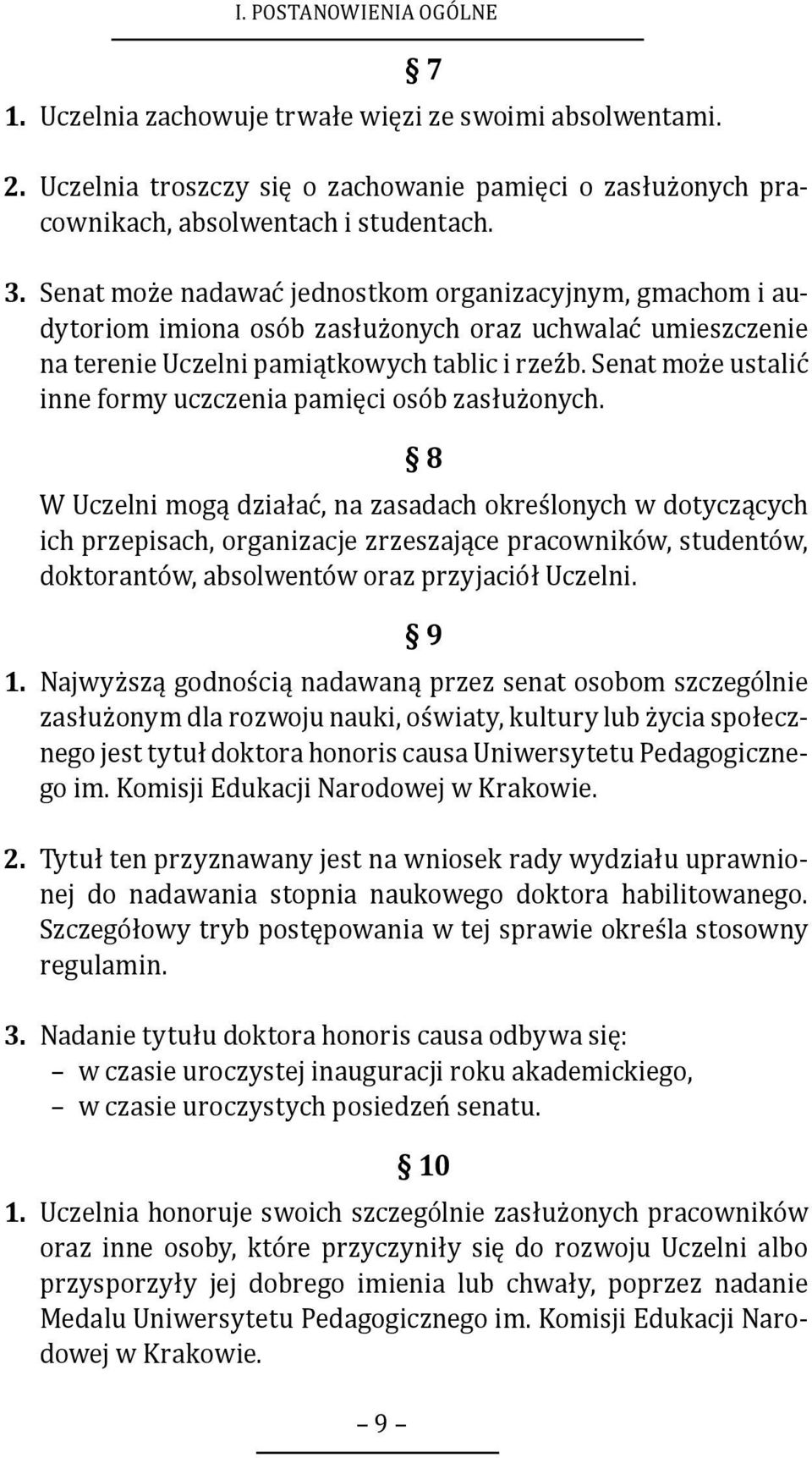 I. POSTANOWIENIA OGÓLNE

§ 7

1. Uczelnia zachowuje trwałe więzi ze swoimi absolwentami.

2. Uczelnia troszczy się o zachowanie pamięci o zasłużonych pracownikach, absolwentach i studentach.

3. Senat może nadawać jednostkom organizacyjnym, gmachom i audytoriom imiona osób zasłużonych oraz uchwalać umieszczenie na terenie Uczelni pamiątkowych tablic i rzeźb. Senat może ustalić inne formy uczczenia pamięci osób zasłużonych.

§ 8

W Uczelni mogą działać, na zasadach określonych w dotyczących ich przepisach, organizacje zrzeszające pracowników, studentów, doktorantów, absolwentów oraz przyjaciół Uczelni.

§ 9

1. Najwyższą godnością nadawaną przez senat osobom szczególnie zasłużonym dla rozwoju nauki, oświaty, kultury lub życia społecznego jest tytuł doktora honoris causa Uniwersytetu Pedagogicznego im. Komisji Edukacji Narodowej w Krakowie.

2. Tytuł ten przyznawany jest na wniosek rady wydziału uprawnionej do nadawania stopnia naukowego doktora habilitowanego. Szczegółowy tryb postępowania w tej sprawie określa stosowny regulamin.

3. Nadanie tytułu doktora honoris causa odbywa się:
– w czasie uroczystej inauguracji roku akademickiego,
– w czasie uroczystych posiedzeń senatu.

§ 10

1. Uczelnia honoruje swoich szczególnie zasłużonych pracowników oraz inne osoby, które przyczyniły się do rozwoju Uczelni albo przysporzyły jej dobrego imienia lub chwały, poprzez nadanie Medalu Uniwersytetu Pedagogicznego im. Komisji Edukacji Narodowej w Krakowie.

– 9 –